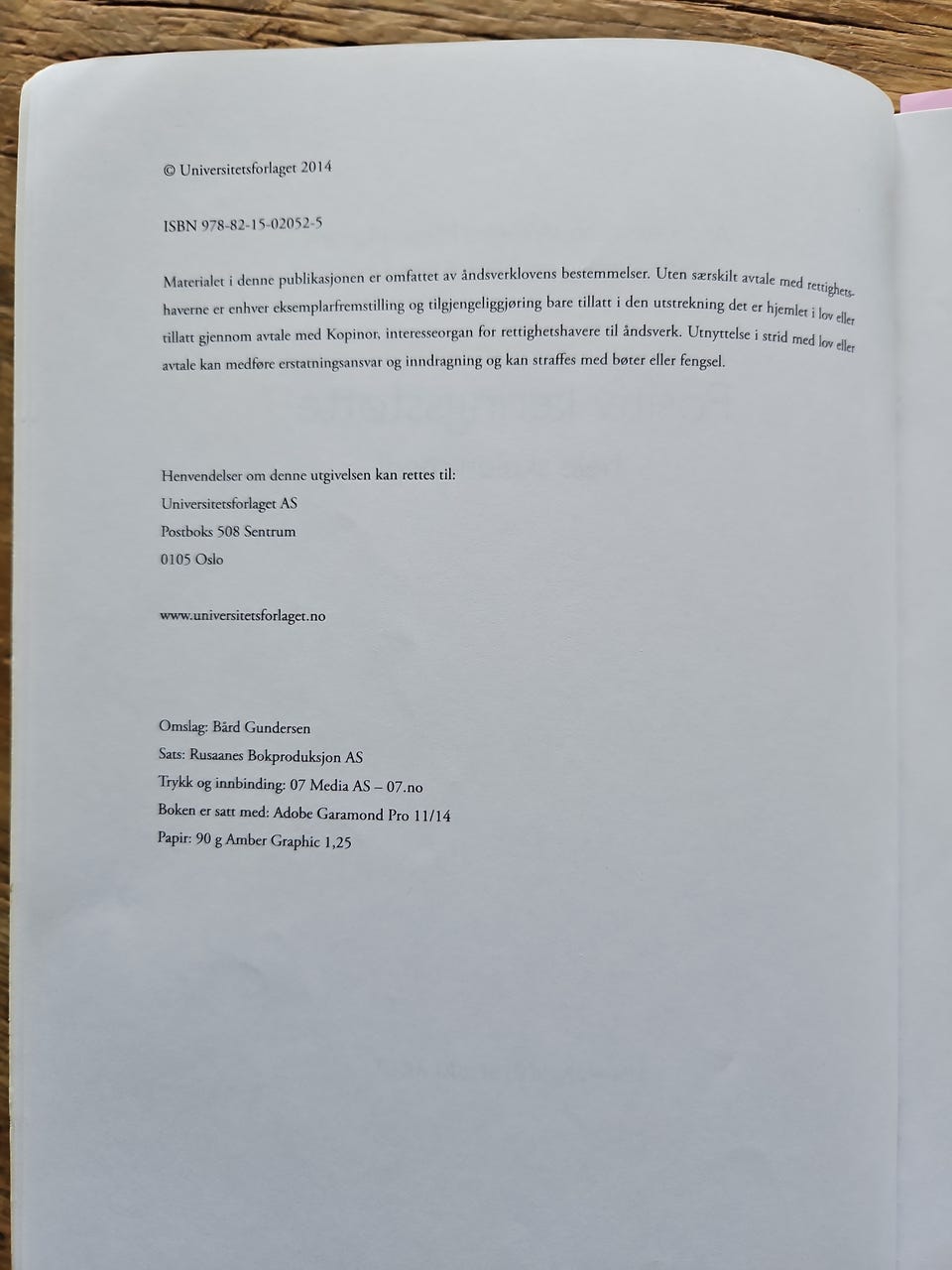 © Universitetsforlaget 2014

ISBN 978-82-15-02052-5

Materialet i denne publikasjonen er omfattet av åndsverklovens bestemmelser. Uten særskilt avtale med rettighetshaverne er enhver eksemplarfremstilling og tilgjengeliggjøring bare tillatt i den utstrekning det er hjemlet i lov eller tillatt gjennom avtale med Kopinor, interesseorgan for rettighetshavere til åndsverk. Utnyttelse i strid med lov eller avtale kan medføre erstatningsansvar og inndragning og kan straffes med bøter eller fengsel.

Henvendelser om denne utgivelsen kan rettes til:
Universitetsforlaget AS
Postboks 508 Sentrum
0105 Oslo

www.universitetsforlaget.no

Omslag: Bård Gundersen
Sats: Rusaanes Bokproduksjon AS
Trykk og innbinding: 07 Media AS – 07.no
Boken er satt med: Adobe Garamond Pro 11/14
Papir: 90 g Amber Graphic 1,25